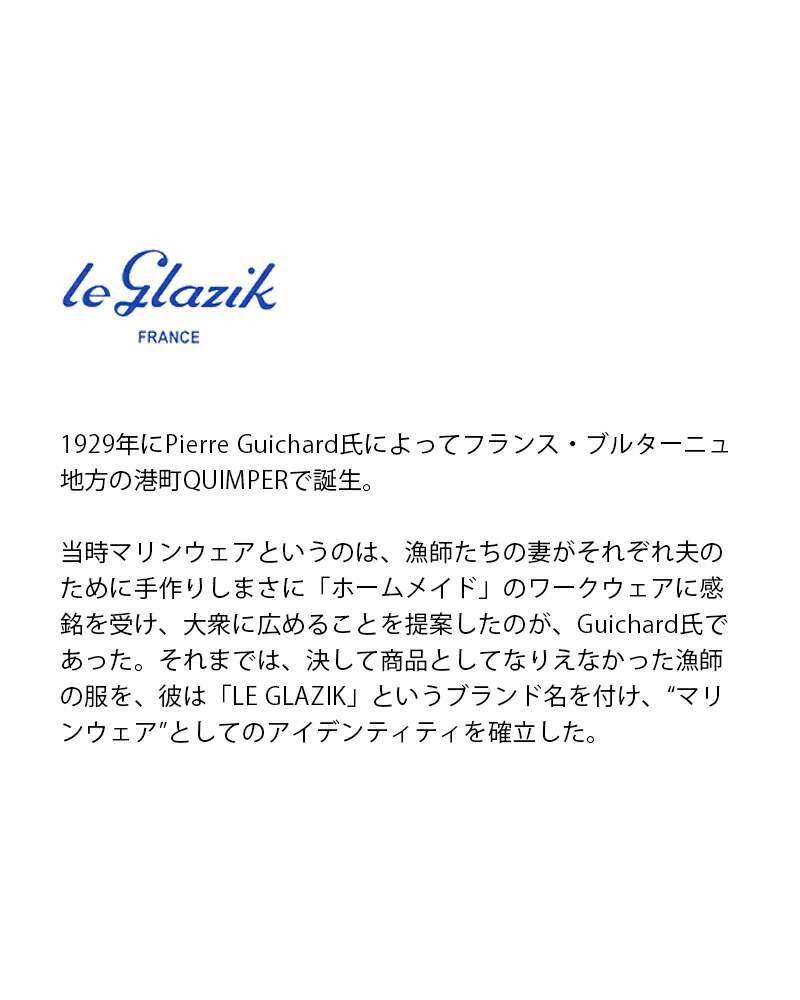 le Glazik
FRANCE

1929年にPierre Guichard氏によってフランス・ブルターニュ地方の港町QUIMPERで誕生。

当時マリンウェアというのは、漁師たちの妻がそれぞれ夫のために手作りしまさに「ホームメイド」のワークウェアに感銘を受け、大衆に広めることを提案したのが、Guichard氏であった。それまでは、決して商品としてなりえなかった漁師の服を、彼は「LE GLAZIK」というブランド名を付け、"マリンウェア"としてのアイデンティティを確立した。